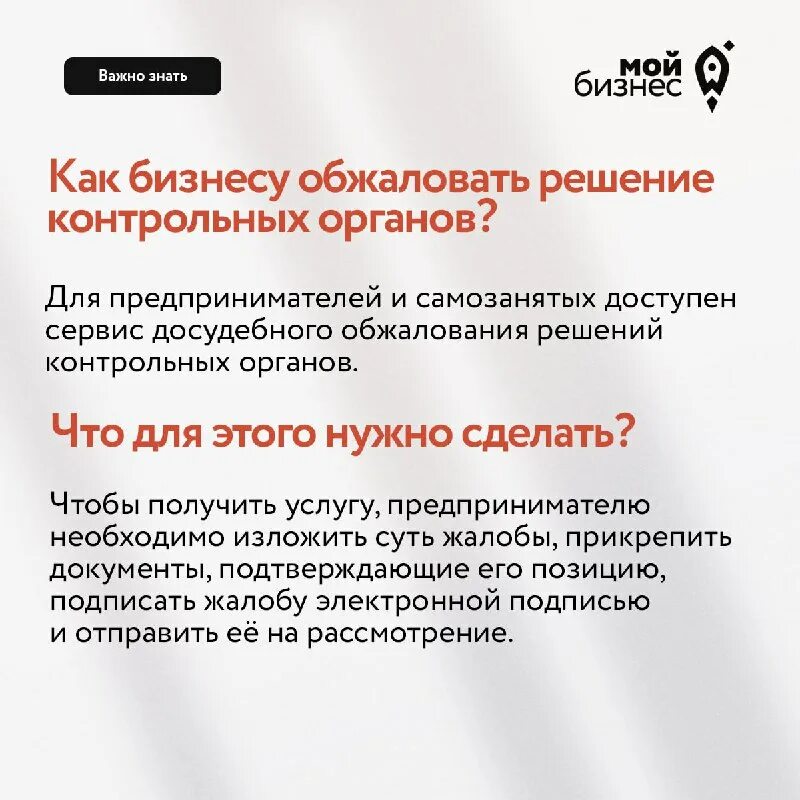 Важно знать

мой бизнес

Как бизнесу обжаловать решение контрольных органов?

Для предпринимателей и самозанятых доступен сервис досудебного обжалования решений контрольных органов.

Что для этого нужно сделать?

Чтобы получить услугу, предпринимателю необходимо изложить суть жалобы, прикрепить документы, подтверждающие его позицию, подписать жалобу электронной подписью и отправить её на рассмотрение.